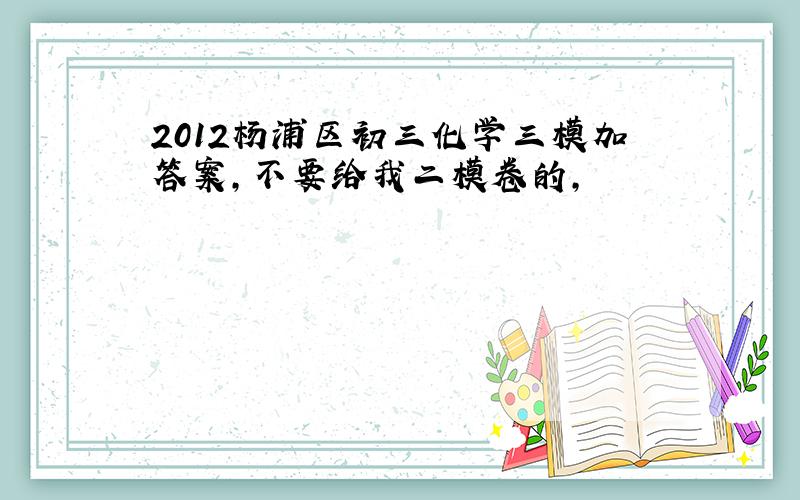 2012杨浦区初三化学三模加答案，不要给我二模卷的，